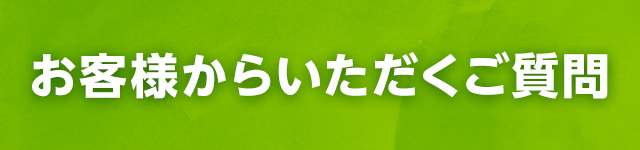 お客様からいただくご質問